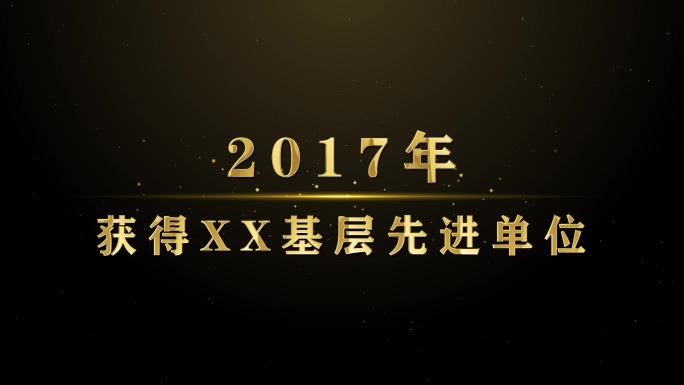 2017年

获得XX基层先进单位